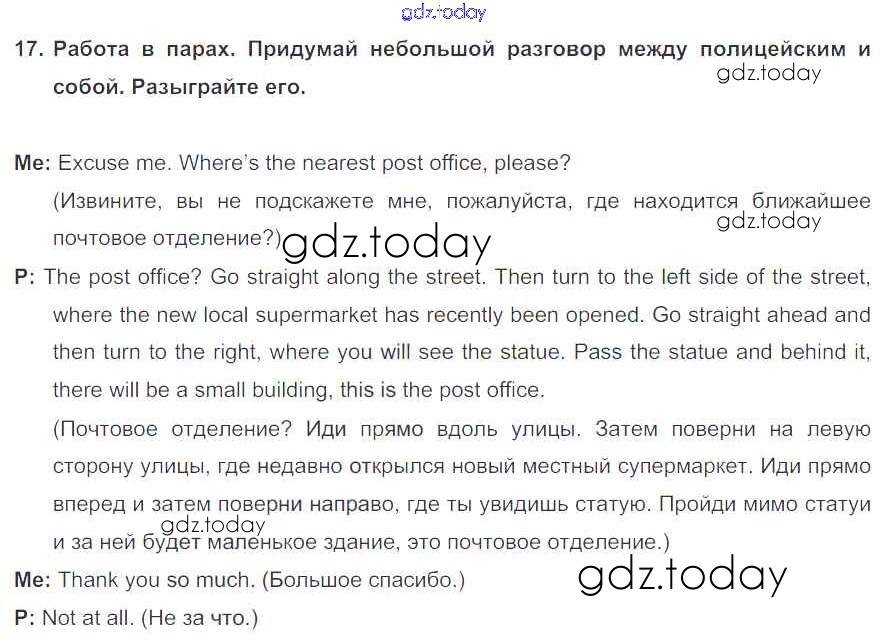 gdz.today

17. Работа в парах. Придумай небольшой разговор между полицейским и собой. Разыграйте его.

gdz.today

Me: Excuse me. Where's the nearest post office, please?
(Извините, вы не подскажете мне, пожалуйста, где находится ближайшее почтовое отделение?)

gdz.today

gdz.today

P: The post office? Go straight along the street. Then turn to the left side of the street, where the new local supermarket has recently been opened. Go straight ahead and then turn to the right, where you will see the statue. Pass the statue and behind it, there will be a small building, this is the post office.
(Почтовое отделение? Иди прямо вдоль улицы. Затем поверни на левую сторону улицы, где недавно открылся новый местный супермаркет. Иди прямо вперед и затем поверни направо, где ты увидишь статую. Пройди мимо статуи и за ней будет маленькое здание, это почтовое отделение.)

gdz.today

Me: Thank you so much. (Большое спасибо.)

gdz.today

P: Not at all. (Не за что.)